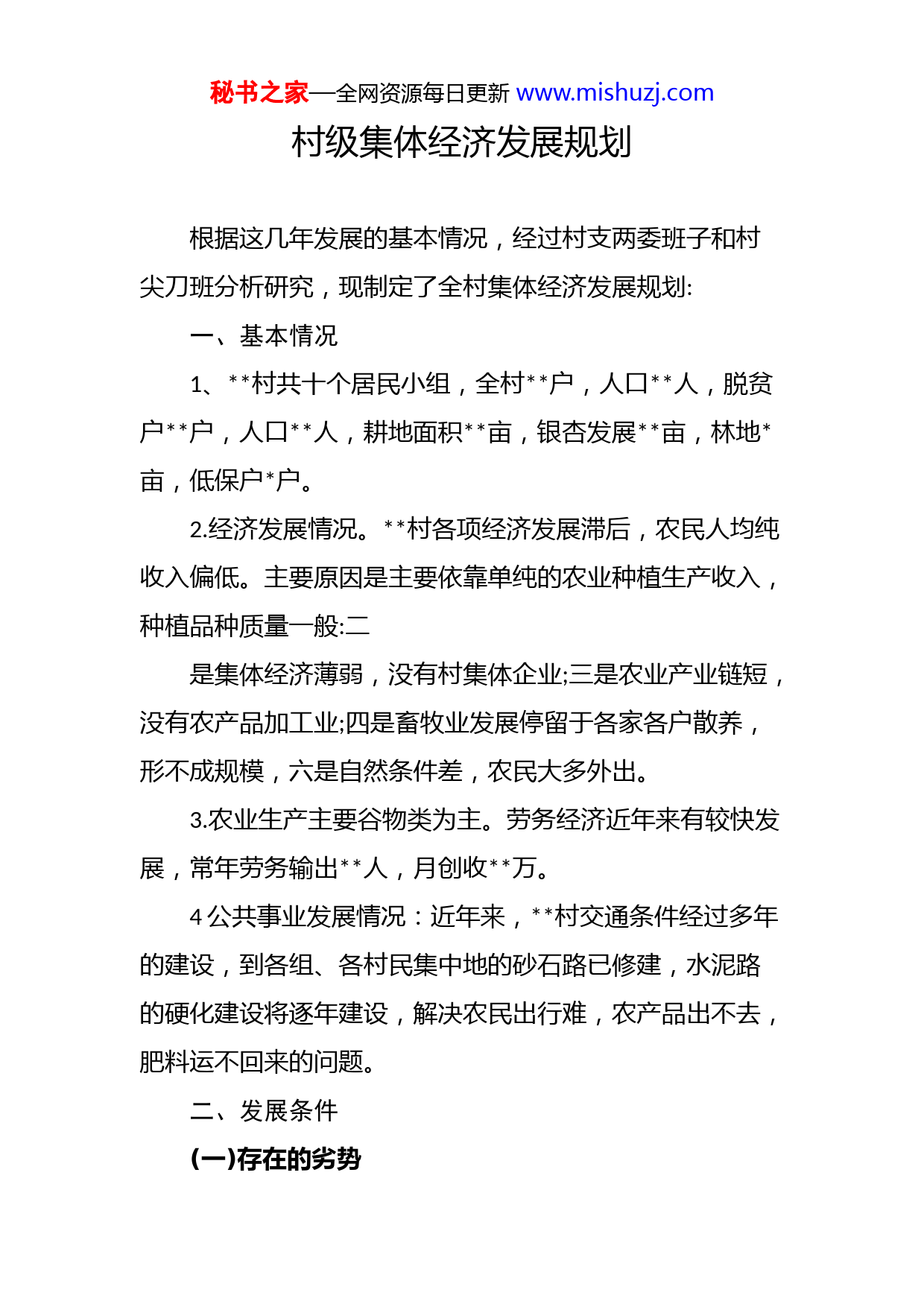 秘书之家—全网资源每日更新 www.mishuzj.com

村级集体经济发展规划

根据这几年发展的基本情况，经过村支两委班子和村尖刀班分析研究，现制定了全村集体经济发展规划:

一、基本情况

1、**村共十个居民小组，全村**户，人口**人，脱贫户**户，人口**人，耕地面积**亩，银杏发展**亩，林地*亩，低保户*户。

2.经济发展情况。**村各项经济发展滞后，农民人均纯收入偏低。主要原因是主要依靠单纯的农业种植生产收入，种植品种质量一般:二

是集体经济薄弱，没有村集体企业;三是农业产业链短，没有农产品加工业;四是畜牧业发展停留于各家各户散养，形不成规模，六是自然条件差，农民大多外出。

3.农业生产主要谷物类为主。劳务经济近年来有较快发展，常年劳务输出**人，月创收**万。

4 公共事业发展情况：近年来，**村交通条件经过多年的建设，到各组、各村民集中地的砂石路已修建，水泥路的硬化建设将逐年建设，解决农民出行难，农产品出不去，肥料运不回来的问题。

二、发展条件

(一)存在的劣势